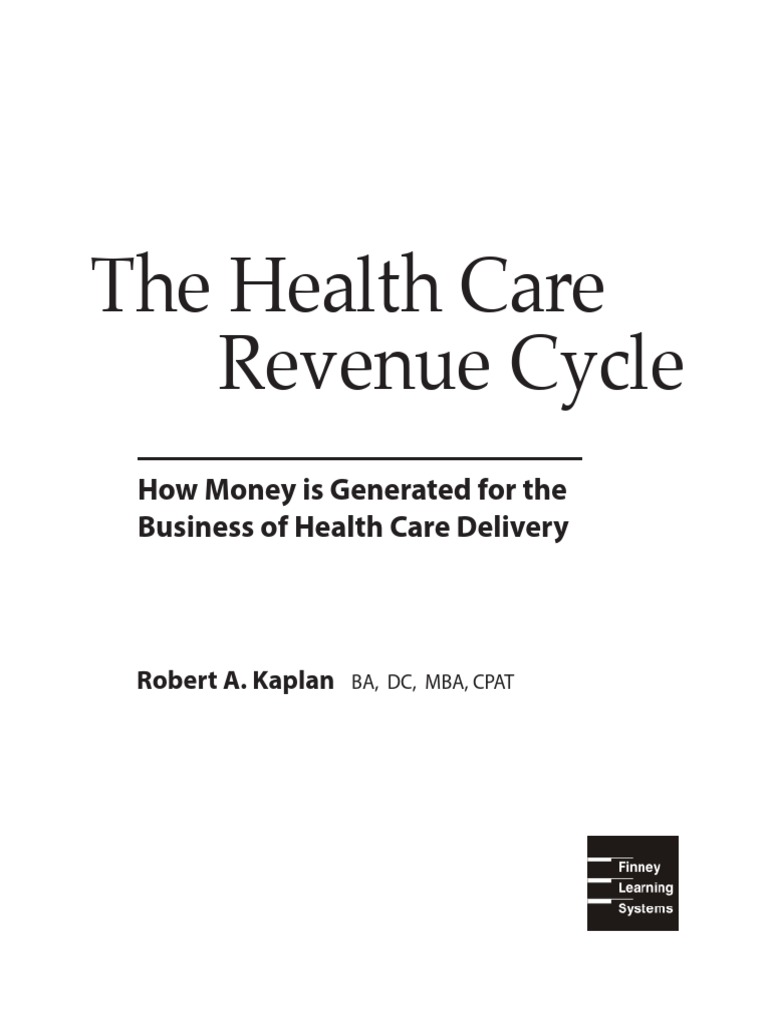 The Health Care Revenue Cycle

How Money is Generated for the Business of Health Care Delivery

Robert A. Kaplan BA, DC, MBA, CPAT

Finney
Learning
Systems